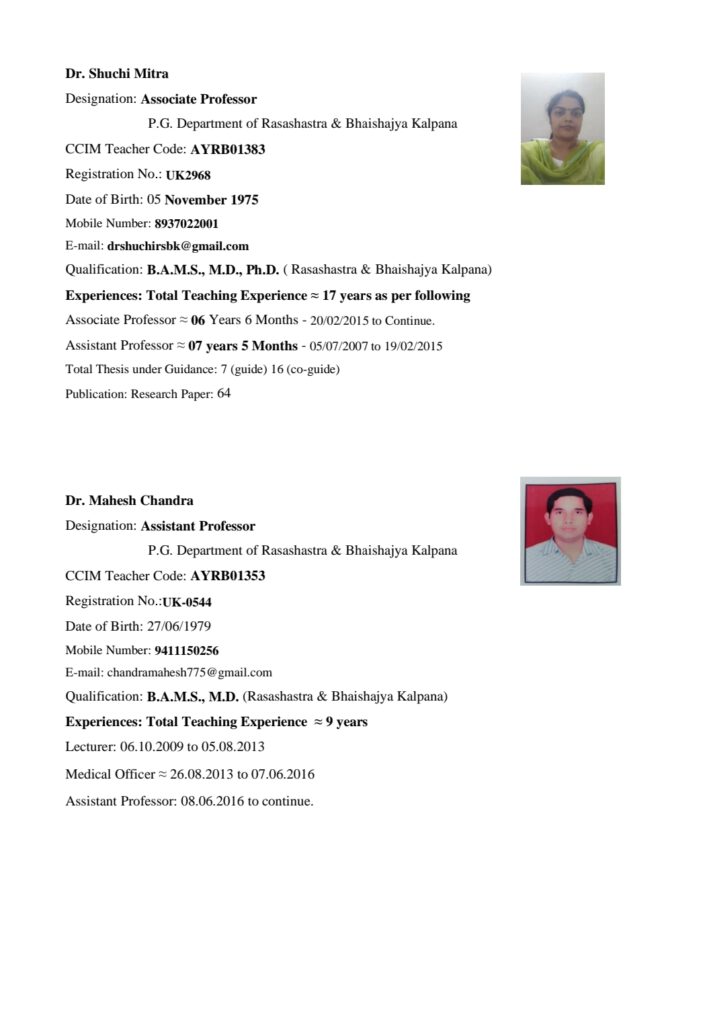 Dr. Shuchi Mitra

Designation: Associate Professor

P.G. Department of Rasashastra & Bhaishajya Kalpana

CCIM Teacher Code: AYRB01383

Registration No.: UK2968

Date of Birth: 05 November 1975

Mobile Number: 8937022001

E-mail: drshuchirsbk@gmail.com

Qualification: B.A.M.S., M.D., Ph.D. ( Rasashastra & Bhaishajya Kalpana)

Experiences: Total Teaching Experience ≈ 17 years as per following

Associate Professor ≈ 06 Years 6 Months - 20/02/2015 to Continue.

Assistant Professor ≈ 07 years 5 Months - 05/07/2007 to 19/02/2015

Total Thesis under Guidance: 7 (guide) 16 (co-guide)

Publication: Research Paper: 64

Dr. Mahesh Chandra

Designation: Assistant Professor

P.G. Department of Rasashastra & Bhaishajya Kalpana

CCIM Teacher Code: AYRB01353

Registration No.:UK-0544

Date of Birth: 27/06/1979

Mobile Number: 9411150256

E-mail: chandramahesh775@gmail.com

Qualification: B.A.M.S., M.D. (Rasashastra & Bhaishajya Kalpana)

Experiences: Total Teaching Experience ≈ 9 years

Lecturer: 06.10.2009 to 05.08.2013

Medical Officer ≈ 26.08.2013 to 07.06.2016

Assistant Professor: 08.06.2016 to continue.